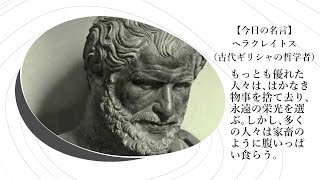 【今日の名言】
ヘラクレイトス
（古代ギリシャの哲学者）

もっとも優れた人々は、はかなき物事を捨て去り、永遠の栄光を選ぶ。しかし、多くの人々は家畜のように腹いっぱい食らう。